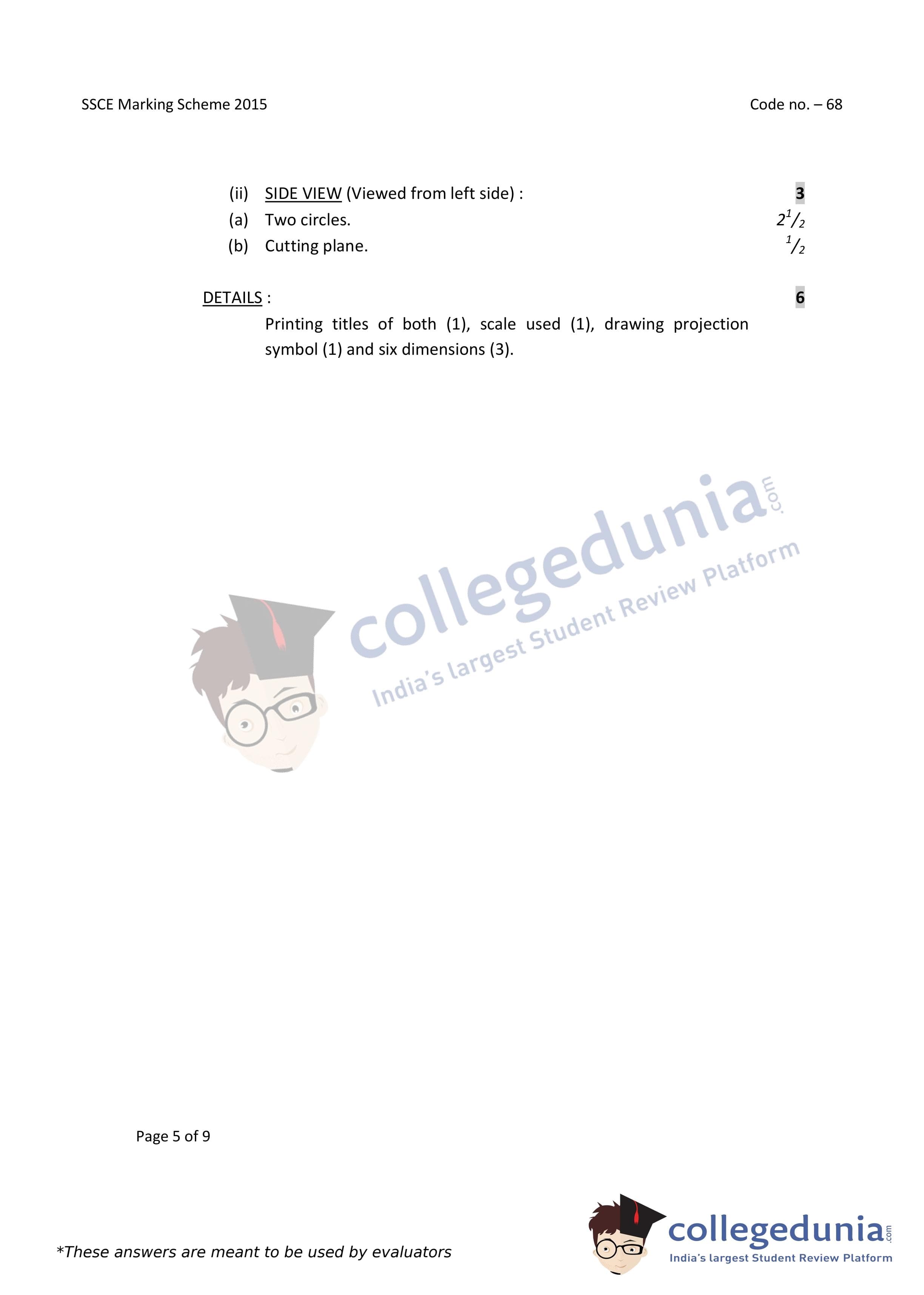 SSCE Marking Scheme 2015

Code no. – 68

(ii) SIDE VIEW (Viewed from left side) : 3

(a) Two circles. $2\frac{1}{2}$

(b) Cutting plane. $\frac{1}{2}$

DETAILS : 6

Printing titles of both (1), scale used (1), drawing projection symbol (1) and six dimensions (3).

Page 5 of 9

*These answers are meant to be used by evaluators

collegedunia.com
India's largest Student Review Platform